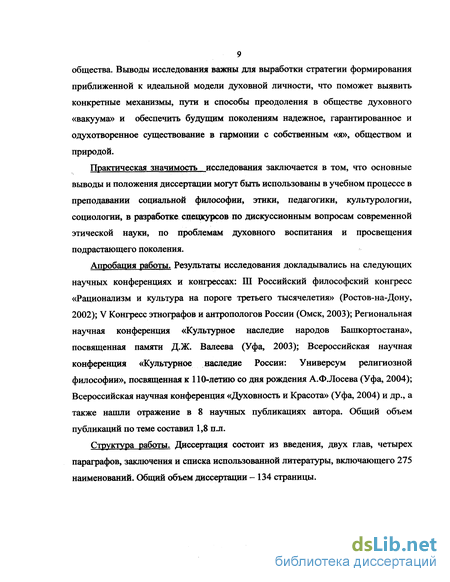 9

общества. Выводы исследования важны для выработки стратегии формирования приближенной к идеальной модели духовной личности, что поможет выявить конкретные механизмы, пути и способы преодоления в обществе духовного «вакуума» и обеспечить будущим поколениям надежное, гарантированное и одухотворенное существование в гармонии с собственным «я», обществом и природой.

Практическая значимость исследования заключается в том, что основные выводы и положения диссертации могут быть использованы в учебном процессе в преподавании социальной философии, этики, педагогики, культурологии, социологии, в разработке спецкурсов по дискуссионным вопросам современной этической науки, по проблемам духовного воспитания и просвещения подрастающего поколения.

Апробация работы. Результаты исследования докладывались на следующих научных конференциях и конгрессах: III Российский философский конгресс «Рационализм и культура на пороге третьего тысячелетия» (Ростов-на-Дону, 2002); V Конгресс этнографов и антропологов России (Омск, 2003); Региональная научная конференция «Культурное наследие народов Башкортостана», посвященная памяти Д.Ж. Валеева (Уфа, 2003); Всероссийская научная конференция «Культурное наследие России: Универсум религиозной философии», посвященная к 110-летию со дня рождения А.Ф.Лосева (Уфа, 2004); Всероссийская научная конференция «Духовность и Красота» (Уфа, 2004) и др., а также нашли отражение в 8 научных публикациях автора. Общий объем публикаций по теме составил 1,8 п.л.

Структура работы. Диссертация состоит из введения, двух глав, четырех параграфов, заключения и списка использованной литературы, включающего 275 наименований. Общий объем диссертации – 134 страницы.

dsLib.net
библиотека диссертаций